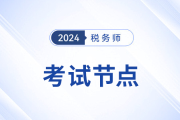 2024 税务师

考试节点